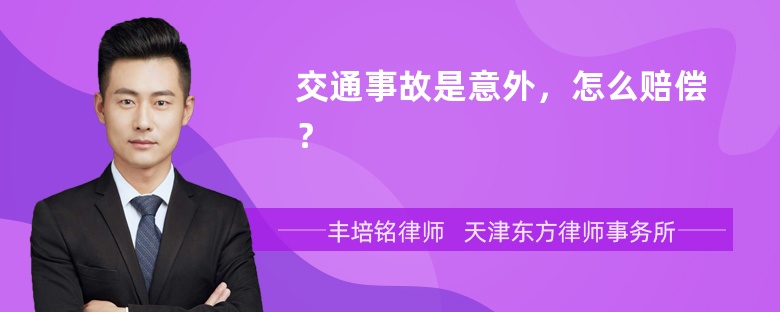 交通事故是意外，怎么赔偿？

丰培铭律师　天津东方律师事务所